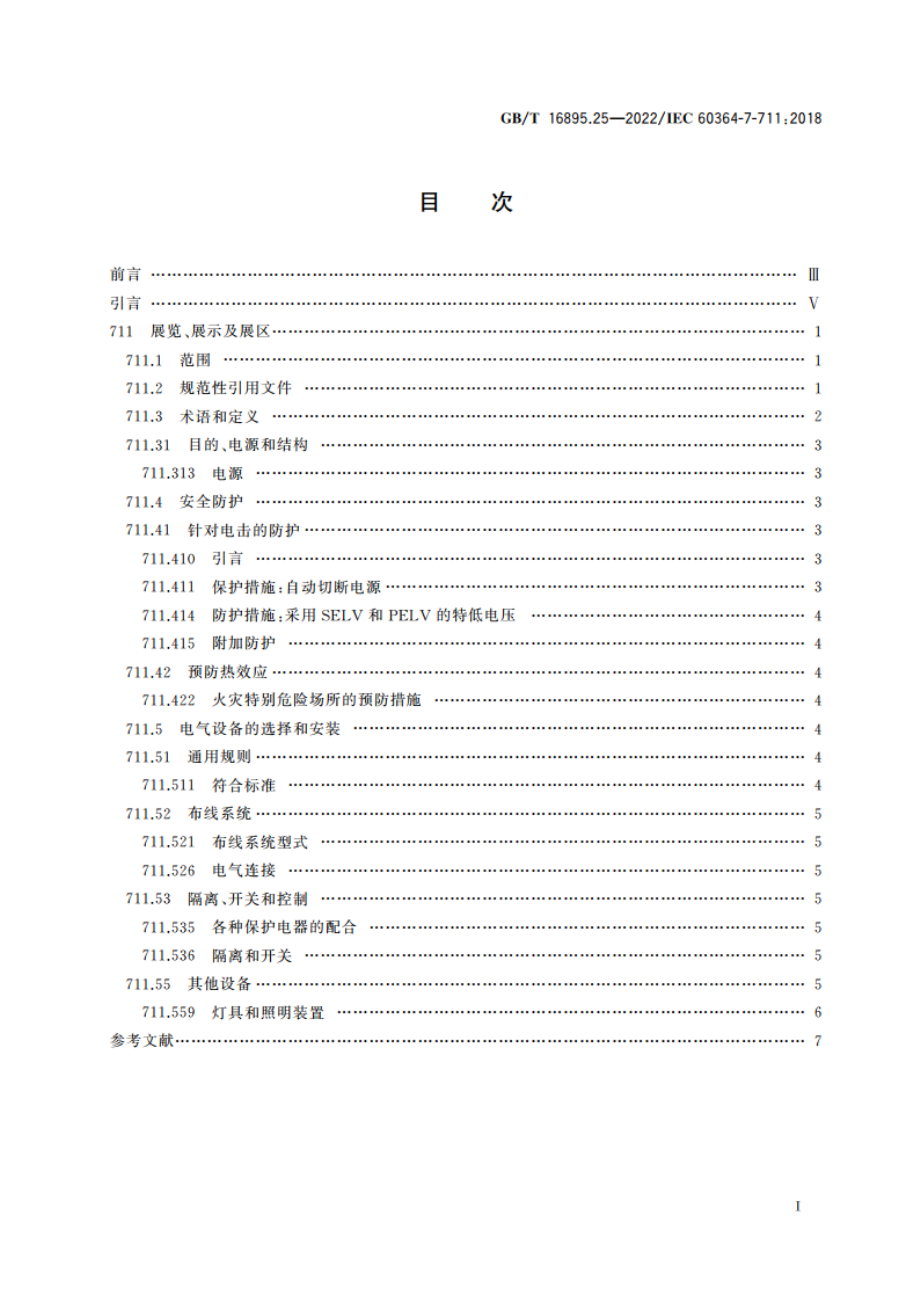 GB/T 16895.25—2022/IEC 60364-7-711:2018

目　次

前言 …… Ⅲ
引言 …… Ⅴ
711 展览、展示及展区 …… 1
711.1 范围 …… 1
711.2 规范性引用文件 …… 1
711.3 术语和定义 …… 2
711.31 目的、电源和结构 …… 3
711.313 电源 …… 3
711.4 安全防护 …… 3
711.41 针对电击的防护 …… 3
711.410 引言 …… 3
711.411 保护措施:自动切断电源 …… 3
711.414 防护措施:采用 SELV 和 PELV 的特低电压 …… 4
711.415 附加防护 …… 4
711.42 预防热效应 …… 4
711.422 火灾特别危险场所的预防措施 …… 4
711.5 电气设备的选择和安装 …… 4
711.51 通用规则 …… 4
711.511 符合标准 …… 4
711.52 布线系统 …… 5
711.521 布线系统型式 …… 5
711.526 电气连接 …… 5
711.53 隔离、开关和控制 …… 5
711.535 各种保护电器的配合 …… 5
711.536 隔离和开关 …… 5
711.55 其他设备 …… 5
711.559 灯具和照明装置 …… 6
参考文献 …… 7

I